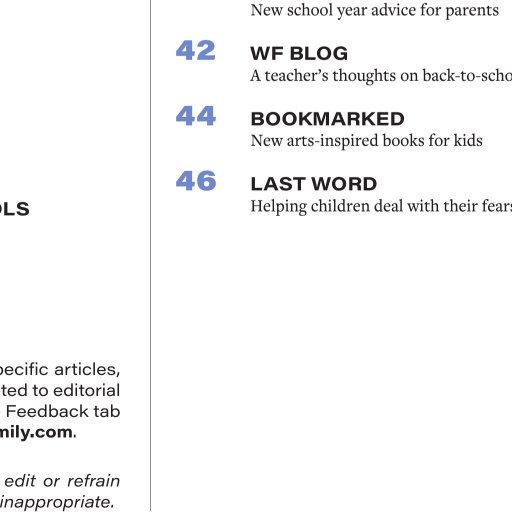 OLS

pecific articles, ted to editorial Feedback tab mily.com.

edit or refrain inappropriate.

New school year advice for parents

42 WF BLOG
A teacher's thoughts on back-to-scho

44 BOOKMARKED
New arts-inspired books for kids

46 LAST WORD
Helping children deal with their fears